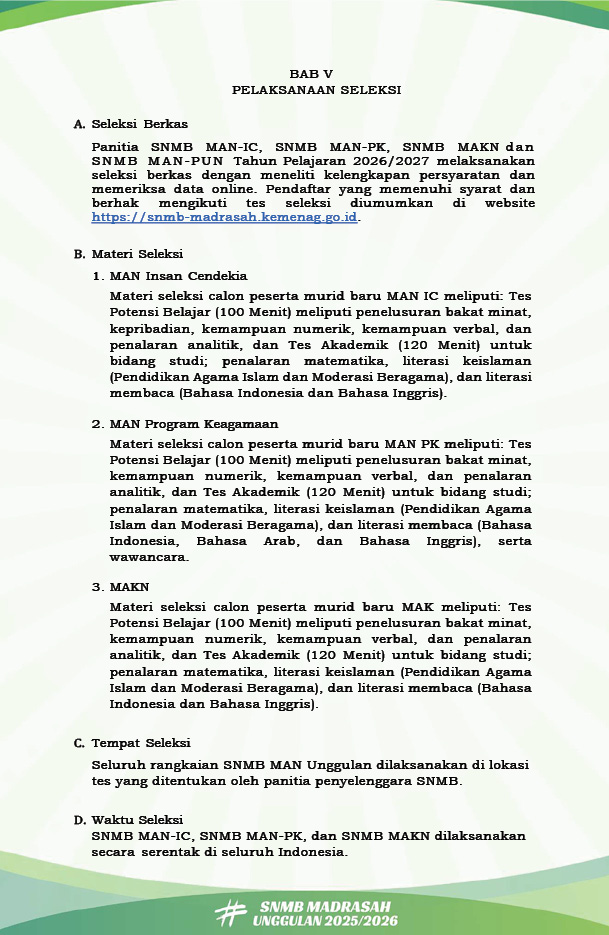 BAB V
PELAKSANAAN SELEKSI

A. Seleksi Berkas

Panitia SNMB MAN-IC, SNMB MAN-PK, SNMB MAKN dan SNMB MAN-PUN Tahun Pelajaran 2026/2027 melaksanakan seleksi berkas dengan meneliti kelengkapan persyaratan dan memeriksa data online. Pendaftar yang memenuhi syarat dan berhak mengikuti tes seleksi diumumkan di website https://snmb-madrasah.kemenag.go.id.

B. Materi Seleksi

1. MAN Insan Cendekia

Materi seleksi calon peserta murid baru MAN IC meliputi: Tes Potensi Belajar (100 Menit) meliputi penelusuran bakat minat, kepribadian, kemampuan numerik, kemampuan verbal, dan penalaran analitik, dan Tes Akademik (120 Menit) untuk bidang studi; penalaran matematika, literasi keislaman (Pendidikan Agama Islam dan Moderasi Beragama), dan literasi membaca (Bahasa Indonesia dan Bahasa Inggris).

2. MAN Program Keagamaan

Materi seleksi calon peserta murid baru MAN PK meliputi: Tes Potensi Belajar (100 Menit) meliputi penelusuran bakat minat, kemampuan numerik, kemampuan verbal, dan penalaran analitik, dan Tes Akademik (120 Menit) untuk bidang studi; penalaran matematika, literasi keislaman (Pendidikan Agama Islam dan Moderasi Beragama), dan literasi membaca (Bahasa Indonesia, Bahasa Arab, dan Bahasa Inggris), serta wawancara.

3. MAKN

Materi seleksi calon peserta murid baru MAK meliputi: Tes Potensi Belajar (100 Menit) meliputi penelusuran bakat minat, kemampuan numerik, kemampuan verbal, dan penalaran analitik, dan Tes Akademik (120 Menit) untuk bidang studi; penalaran matematika, literasi keislaman (Pendidikan Agama Islam dan Moderasi Beragama), dan literasi membaca (Bahasa Indonesia dan Bahasa Inggris).

C. Tempat Seleksi

Seluruh rangkaian SNMB MAN Unggulan dilaksanakan di lokasi tes yang ditentukan oleh panitia penyelenggara SNMB.

D. Waktu Seleksi
SNMB MAN-IC, SNMB MAN-PK, dan SNMB MAKN dilaksanakan secara serentak di seluruh Indonesia.

SNMB MADRASAH
UNGGULAN 2025/2026